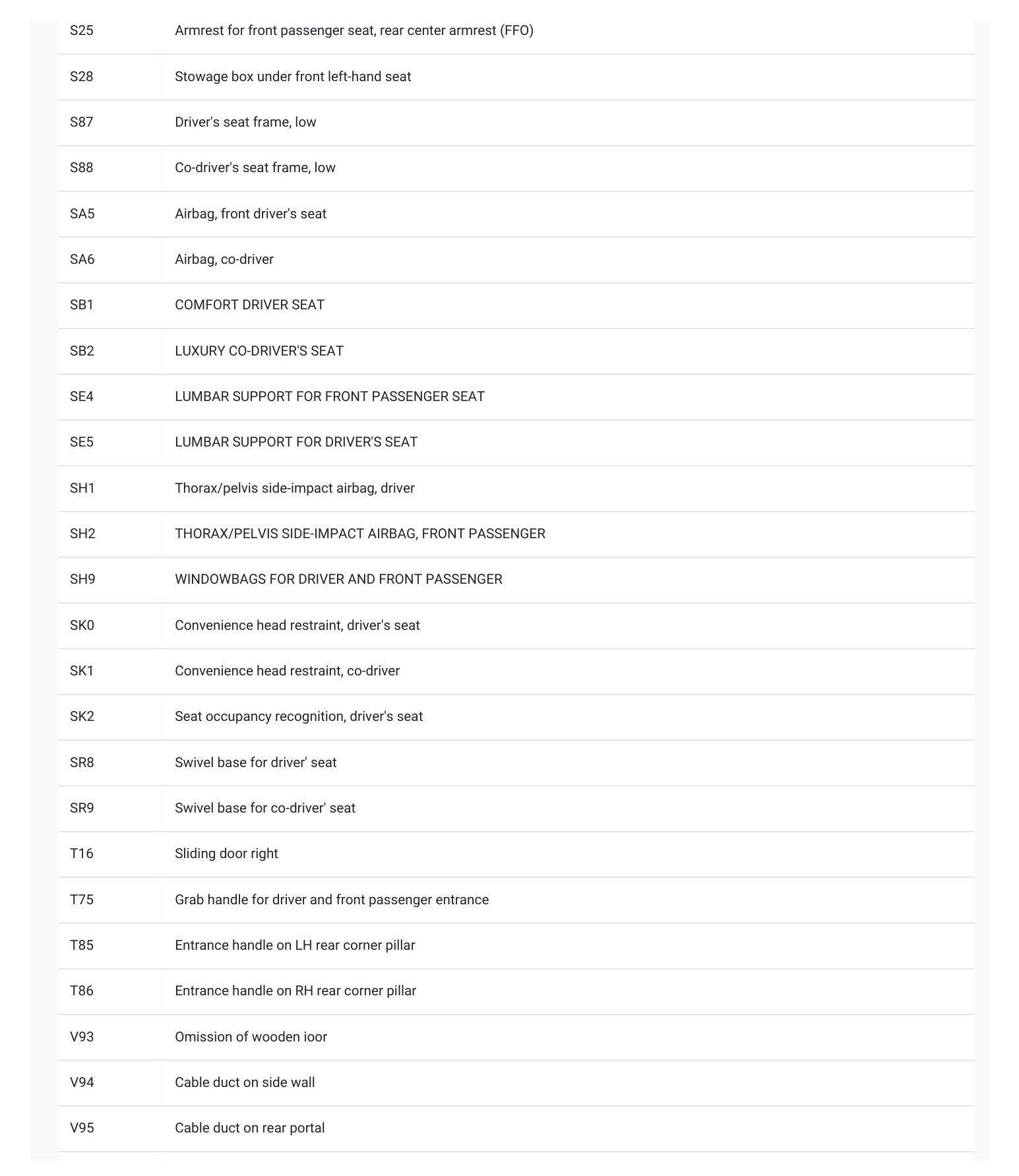 | | |
|---|---|
| S25 | Armrest for front passenger seat, rear center armrest (FFO) |
| S28 | Stowage box under front left-hand seat |
| S87 | Driver's seat frame, low |
| S88 | Co-driver's seat frame, low |
| SA5 | Airbag, front driver's seat |
| SA6 | Airbag, co-driver |
| SB1 | COMFORT DRIVER SEAT |
| SB2 | LUXURY CO-DRIVER'S SEAT |
| SE4 | LUMBAR SUPPORT FOR FRONT PASSENGER SEAT |
| SE5 | LUMBAR SUPPORT FOR DRIVER'S SEAT |
| SH1 | Thorax/pelvis side-impact airbag, driver |
| SH2 | THORAX/PELVIS SIDE-IMPACT AIRBAG, FRONT PASSENGER |
| SH9 | WINDOWBAGS FOR DRIVER AND FRONT PASSENGER |
| SK0 | Convenience head restraint, driver's seat |
| SK1 | Convenience head restraint, co-driver |
| SK2 | Seat occupancy recognition, driver's seat |
| SR8 | Swivel base for driver' seat |
| SR9 | Swivel base for co-driver' seat |
| T16 | Sliding door right |
| T75 | Grab handle for driver and front passenger entrance |
| T85 | Entrance handle on LH rear corner pillar |
| T86 | Entrance handle on RH rear corner pillar |
| V93 | Omission of wooden ioor |
| V94 | Cable duct on side wall |
| V95 | Cable duct on rear portal |